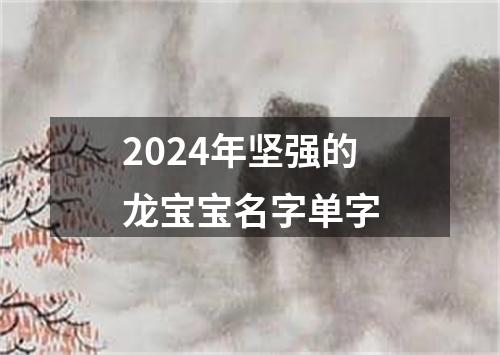 2024年坚强的
龙宝宝名字单字